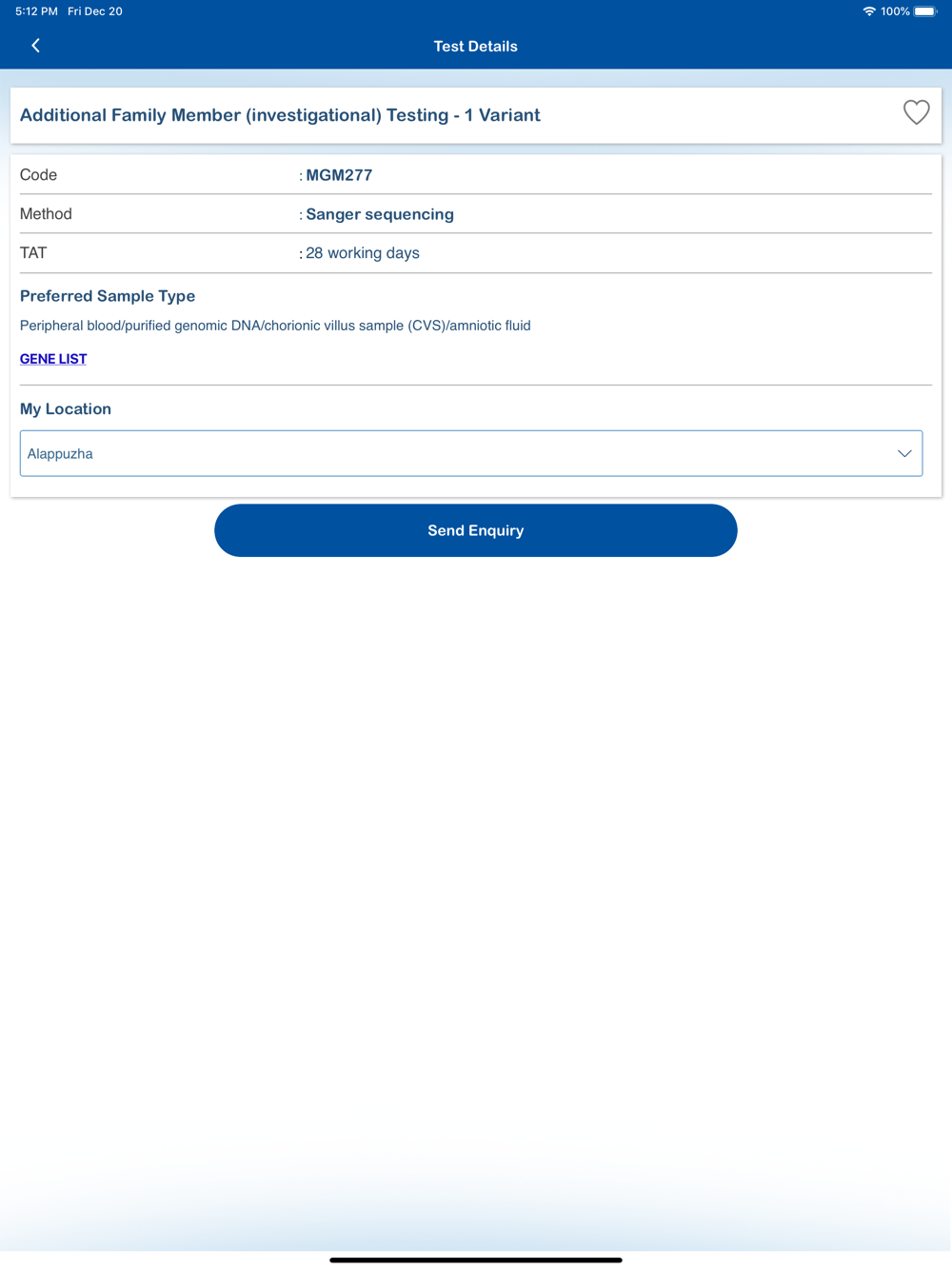 5:12 PM Fri Dec 20
100%

Test Details

Additional Family Member (investigational) Testing - 1 Variant

| Code | : MGM277 |
|---|---|
| Method | : Sanger sequencing |
| TAT | : 28 working days |

Preferred Sample Type

Peripheral blood/purified genomic DNA/chorionic villus sample (CVS)/amniotic fluid

GENE LIST

My Location

Alappuzha

Send Enquiry